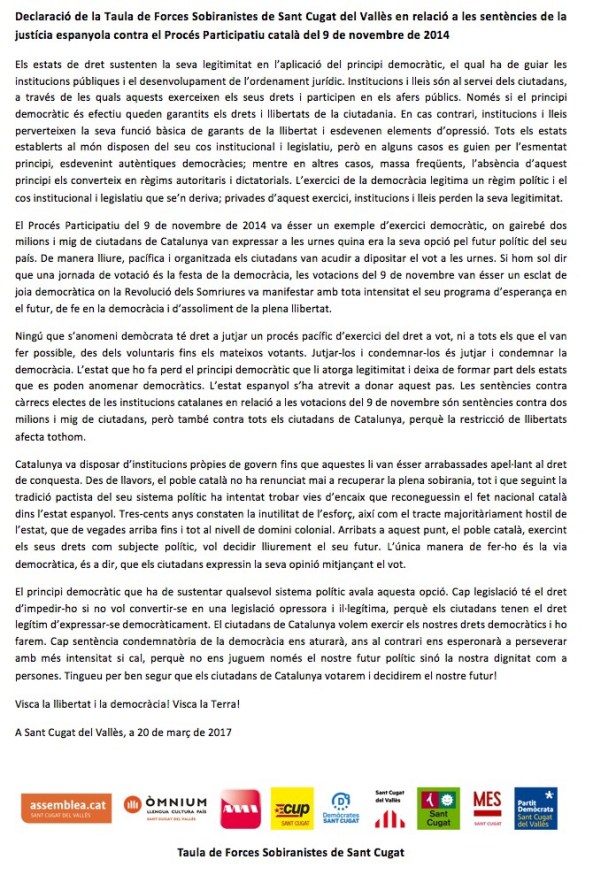 Declaració de la Taula de Forces Sobiranistes de Sant Cugat del Vallès en relació a les sentències de la justícia espanyola contra el Procés Participatiu català del 9 de novembre de 2014

Els estats de dret sustenten la seva legitimitat en l'aplicació del principi democràtic, el qual ha de guiar les institucions públiques i el desenvolupament de l'ordenament jurídic. Institucions i lleis són al servei dels ciutadans, a través de les quals aquests exerceixen els seus drets i participen en els afers públics. Només si el principi democràtic és efectiu queden garantits els drets i llibertats de la ciutadania. En cas contrari, institucions i lleis perverteixen la seva funció bàsica de garants de la llibertat i esdevenen elements d'opressió. Tots els estats establerts al món disposen del seu cos institucional i legislatiu, però en alguns casos es guien per l'esmentat principi, esdevenint autèntiques democràcies; mentre en altres casos, massa freqüents, l'absència d'aquest principi els converteix en règims autoritaris i dictatorials. L'exercici de la democràcia legitima un règim polític i el cos institucional i legislatiu que se'n deriva; privades d'aquest exercici, institucions i lleis perden la seva legitimitat.

El Procés Participatiu del 9 de novembre de 2014 va ésser un exemple d'exercici democràtic, on gairebé dos milions i mig de ciutadans de Catalunya van expressar a les urnes quina era la seva opció pel futur polític del seu país. De manera lliure, pacífica i organitzada els ciutadans van acudir a dipositar el vot a les urnes. Si hom sol dir que una jornada de votació és la festa de la democràcia, les votacions del 9 de novembre van ésser un esclat de joia democràtica on la Revolució dels Somriures va manifestar amb tota intensitat el seu programa d'esperança en el futur, de fe en la democràcia i d'assoliment de la plena llibertat.

Ningú que s'anomeni demòcrata té dret a jutjar un procés pacífic d'exercici del dret a vot, ni a tots els que el van fer possible, des dels voluntaris fins els mateixos votants. Jutjar-los i condemnar-los és jutjar i condemnar la democràcia. L'estat que ho fa perd el principi democràtic que li atorga legitimitat i deixa de formar part dels estats que es poden anomenar democràtics. L'estat espanyol s'ha atrevit a donar aquest pas. Les sentències contra càrrecs electes de les institucions catalanes en relació a les votacions del 9 de novembre són sentències contra dos milions i mig de ciutadans, però també contra tots els ciutadans de Catalunya, perquè la restricció de llibertats afecta tothom.

Catalunya va disposar d'institucions pròpies de govern fins que aquestes li van ésser arrabassades apel·lant al dret de conquesta. Des de llavors, el poble català no ha renunciat mai a recuperar la plena sobirania, tot i que seguint la tradició pactista del seu sistema polític ha intentat trobar vies d'encaix que reconeguessin el fet nacional català dins l'estat espanyol. Tres-cents anys constaten la inutilitat de l'esforç, així com el tracte majoritàriament hostil de l'estat, que de vegades arriba fins i tot al nivell de domini colonial. Arribats a aquest punt, el poble català, exercint els seus drets com subjecte polític, vol decidir lliurement el seu futur. L'única manera de fer-ho és la via democràtica, és a dir, que els ciutadans expressin la seva opinió mitjançant el vot.

El principi democràtic que ha de sustentar qualsevol sistema polític avala aquesta opció. Cap legislació té el dret d'impedir-ho si no vol convertir-se en una legislació opressora i il·legítima, perquè els ciutadans tenen el dret legítim d'expressar-se democràticament. El ciutadans de Catalunya volem exercir els nostres drets democràtics i ho farem. Cap sentència condemnatòria de la democràcia ens aturarà, ans al contrari ens esperonarà a perseverar amb més intensitat si cal, perquè no ens juguem només el nostre futur polític sinó la nostra dignitat com a persones. Tingueu per ben segur que els ciutadans de Catalunya votarem i decidirem el nostre futur!

Visca la llibertat i la democràcia! Visca la Terra!

A Sant Cugat del Vallès, a 20 de març de 2017

assemblea.cat SANT CUGAT DEL VALLÈS ÒMNIUM LLENGUA CULTURA PAÍS SANT CUGAT DEL VALLÈS cup SANT CUGAT Demòcrates SANT CUGAT Sant Cugat del Vallès Sant Cugat MES SANT CUGAT Partit Demòcrata Sant Cugat del Vallès

Taula de Forces Sobiranistes de Sant Cugat